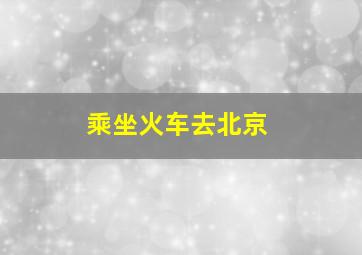 乘坐火车去北京